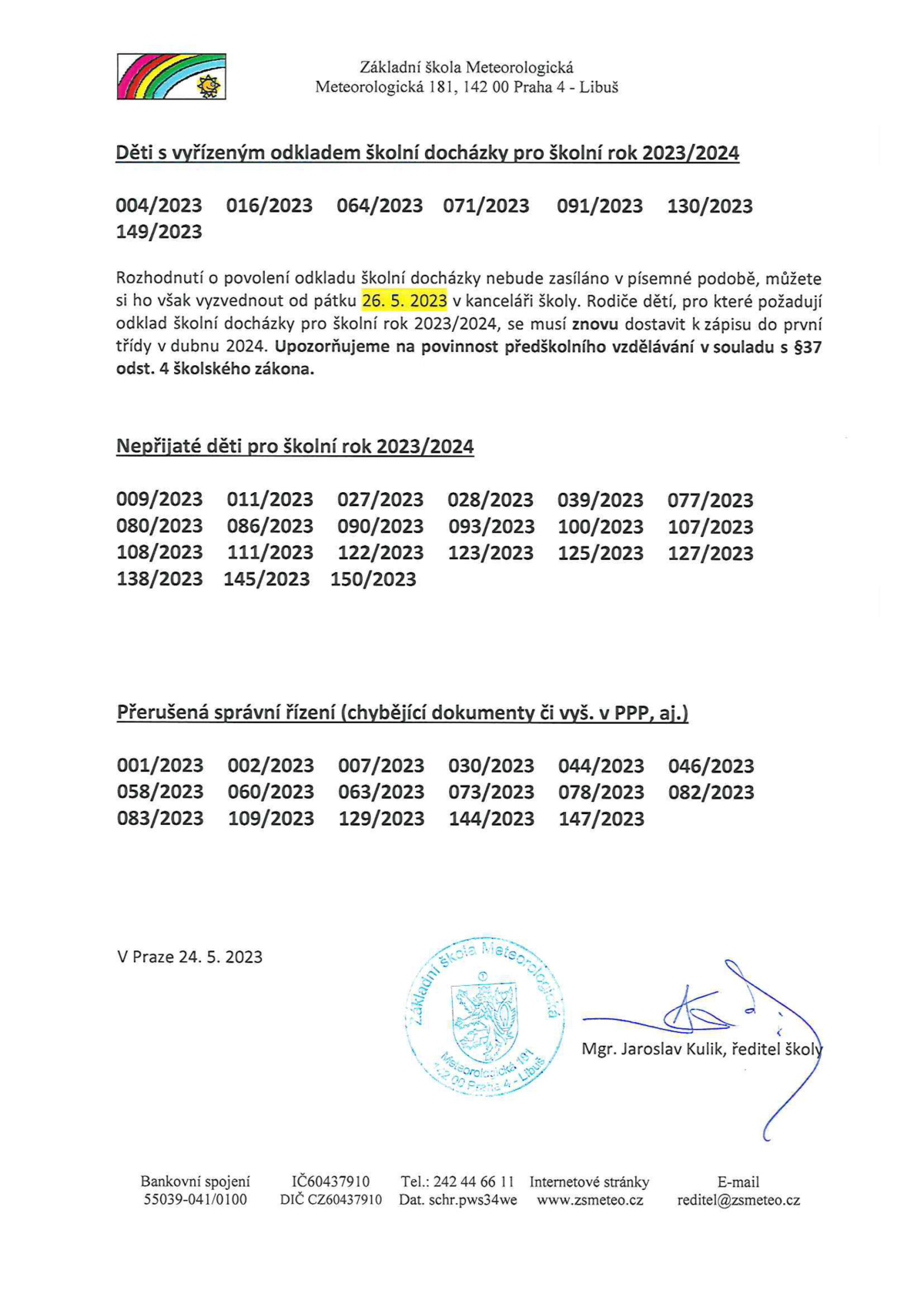 Základní škola Meteorologická
Meteorologická 181, 142 00 Praha 4 - Libuš

Děti s vyřízeným odkladem školní docházky pro školní rok 2023/2024

004/2023 016/2023 064/2023 071/2023 091/2023 130/2023 149/2023

Rozhodnutí o povolení odkladu školní docházky nebude zasíláno v písemné podobě, můžete si ho však vyzvednout od pátku 26. 5. 2023 v kanceláři školy. Rodiče dětí, pro které požadují odklad školní docházky pro školní rok 2023/2024, se musí znovu dostavit k zápisu do první třídy v dubnu 2024. Upozorňujeme na povinnost předškolního vzdělávání v souladu s §37 odst. 4 školského zákona.

Nepřijaté děti pro školní rok 2023/2024

009/2023 011/2023 027/2023 028/2023 039/2023 077/2023
080/2023 086/2023 090/2023 093/2023 100/2023 107/2023
108/2023 111/2023 122/2023 123/2023 125/2023 127/2023
138/2023 145/2023 150/2023

Přerušená správní řízení (chybějící dokumenty či vyš. v PPP, aj.)

001/2023 002/2023 007/2023 030/2023 044/2023 046/2023
058/2023 060/2023 063/2023 073/2023 078/2023 082/2023
083/2023 109/2023 129/2023 144/2023 147/2023

V Praze 24. 5. 2023

Základní škola Meteorologická
Meteorologická 181
142 00 Praha 4 - Libuš

Mgr. Jaroslav Kulik, ředitel školy

Bankovní spojení 55039-041/0100
IČ60437910 DIČ CZ60437910
Tel.: 242 44 66 11 Dat. schr.pws34we
Internetové stránky www.zsmeteo.cz
E-mail reditel@zsmeteo.cz